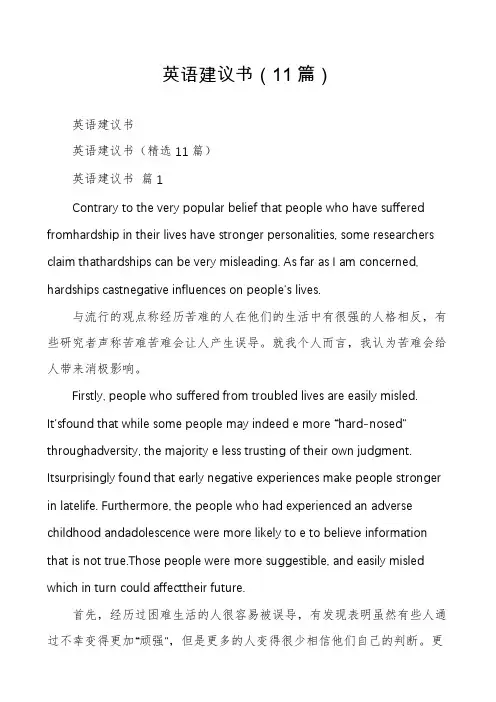 英语建议书（11篇）

英语建议书

英语建议书（精选11篇）

英语建议书 篇1

Contrary to the very popular belief that people who have suffered fromhardship in their lives have stronger personalities, some researchers claim thathardships can be very misleading. As far as I am concerned, hardships castnegative influences on people's lives.

与流行的观点称经历苦难的人在他们的生活中有很强的人格相反，有些研究者声称苦难苦难会让人产生误导。就我个人而言，我认为苦难会给人带来消极影响。

Firstly, people who suffered from troubled lives are easily misled. It'sfound that while some people may indeed e more "hard-nosed" throughadversity, the majority e less trusting of their own judgment. Itsurprisingly found that early negative experiences make people stronger in latelife. Furthermore, the people who had experienced an adverse childhood andadolescence were more likely to e to believe information that is not true.Those people were more suggestible, and easily misled which in turn could affecttheir future.

首先，经历过困难生活的人很容易被误导，有发现表明虽然有些人通过不幸变得更加"顽强"，但是更多的人变得很少相信他们自己的判断。更